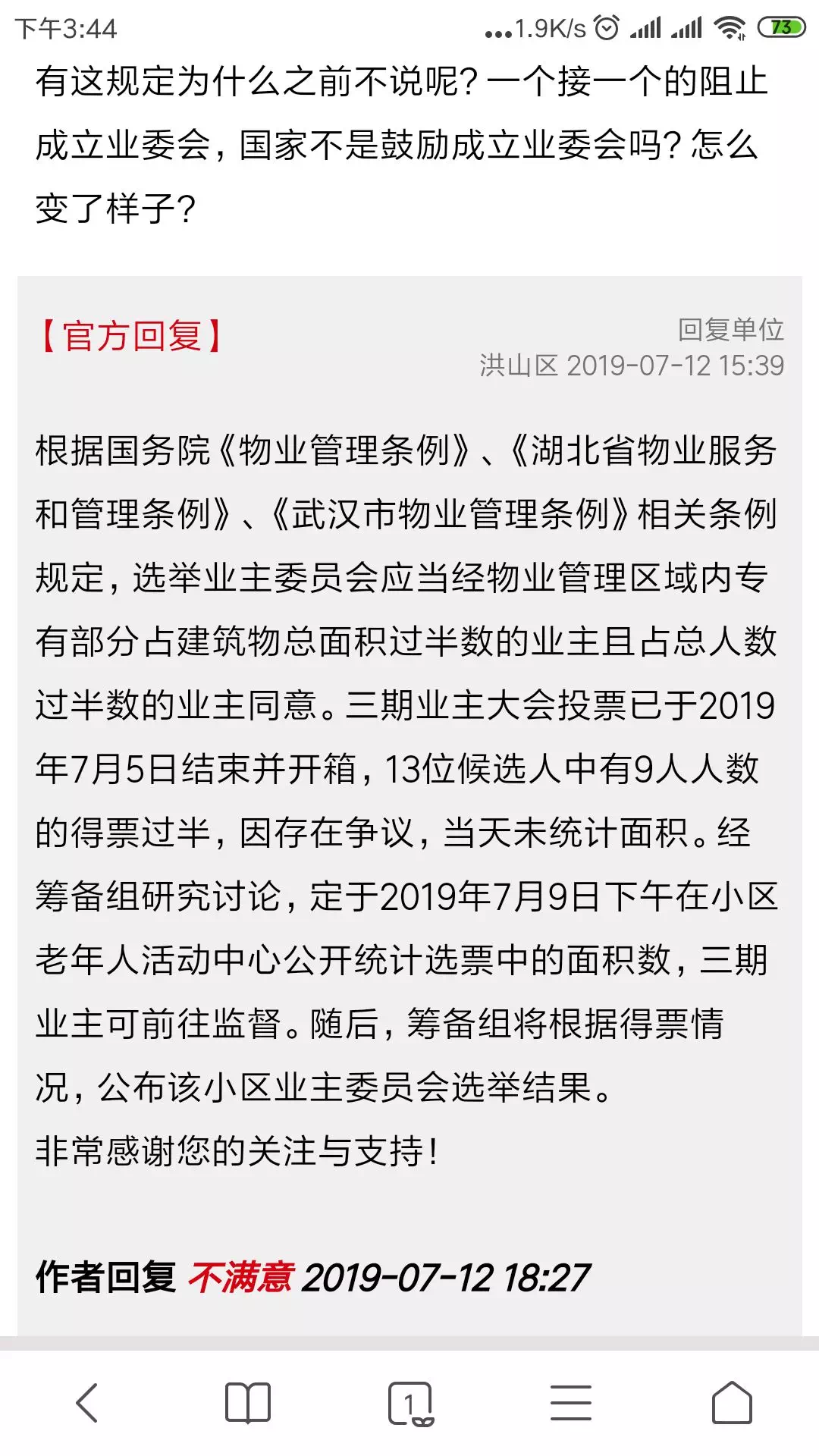 下午3:44 ...1.9K/s 73

有这规定为什么之前不说呢？一个接一个的阻止成立业委会，国家不是鼓励成立业委会吗？怎么变了样子？

【官方回复】

回复单位
洪山区 2019-07-12 15:39

根据国务院《物业管理条例》、《湖北省物业服务和管理条例》、《武汉市物业管理条例》相关条例规定，选举业主委员会应当经物业管理区域内专有部分占建筑物总面积过半数的业主且占总人数过半数的业主同意。三期业主大会投票已于2019年7月5日结束并开箱，13位候选人中有9人人数的得票过半，因存在争议，当天未统计面积。经筹备组研究讨论，定于2019年7月9日下午在小区老年人活动中心公开统计选票中的面积数，三期业主可前往监督。随后，筹备组将根据得票情况，公布该小区业主委员会选举结果。
非常感谢您的关注与支持！

作者回复 不满意 2019-07-12 18:27

1